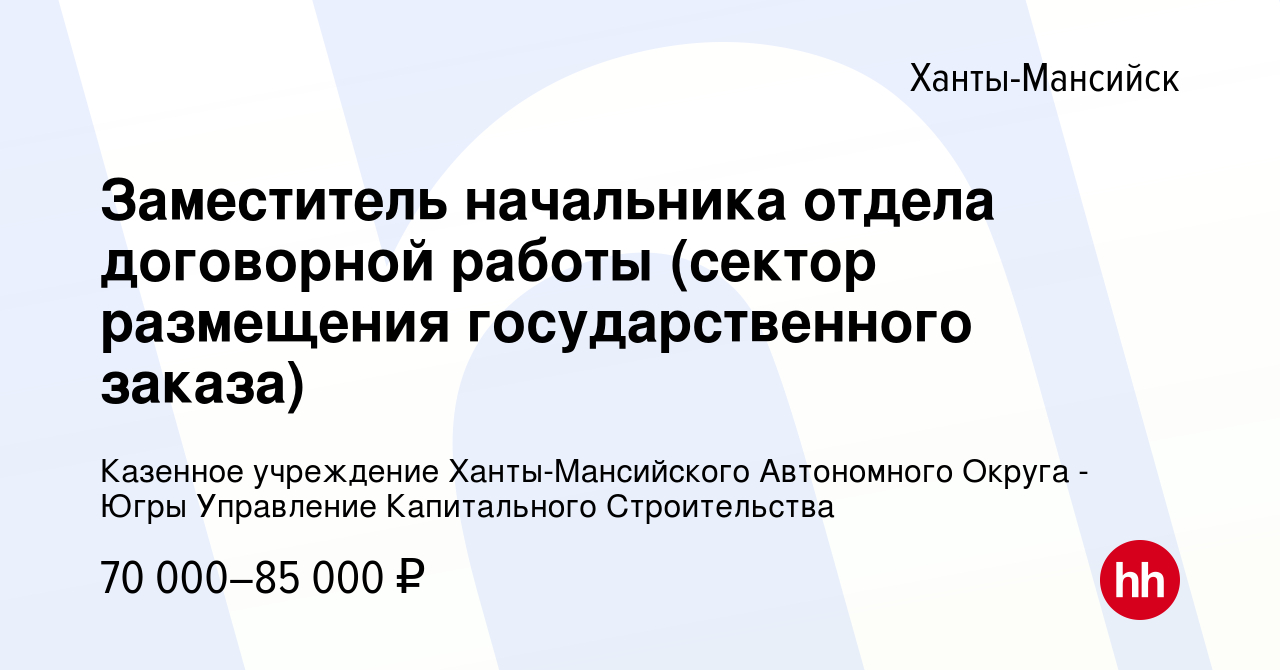 Ханты-Мансийск

Заместитель начальника отдела договорной работы (сектор размещения государственного заказа)

Казенное учреждение Ханты-Мансийского Автономного Округа - Югры Управление Капитального Строительства

70 000–85 000 ₽

hh